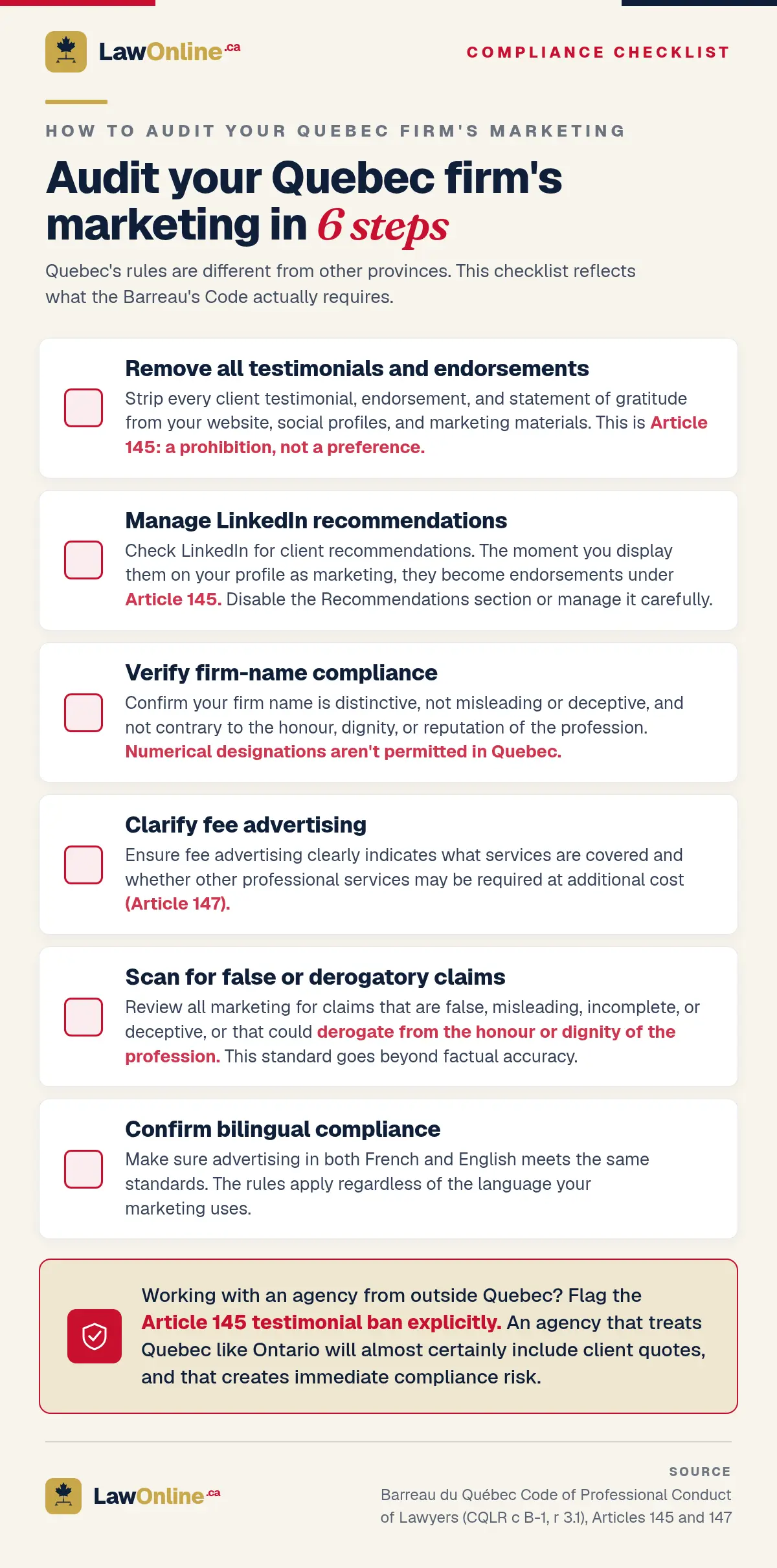 LawOnline.ca

COMPLIANCE CHECKLIST

HOW TO AUDIT YOUR QUEBEC FIRM'S MARKETING

Audit your Quebec firm's marketing in 6 steps

Quebec's rules are different from other provinces. This checklist reflects what the Barreau's Code actually requires.

Remove all testimonials and endorsements
Strip every client testimonial, endorsement, and statement of gratitude from your website, social profiles, and marketing materials. This is Article 145: a prohibition, not a preference.

Manage LinkedIn recommendations
Check LinkedIn for client recommendations. The moment you display them on your profile as marketing, they become endorsements under Article 145. Disable the Recommendations section or manage it carefully.

Verify firm-name compliance
Confirm your firm name is distinctive, not misleading or deceptive, and not contrary to the honour, dignity, or reputation of the profession. Numerical designations aren't permitted in Quebec.

Clarify fee advertising
Ensure fee advertising clearly indicates what services are covered and whether other professional services may be required at additional cost (Article 147).

Scan for false or derogatory claims
Review all marketing for claims that are false, misleading, incomplete, or deceptive, or that could derogate from the honour or dignity of the profession. This standard goes beyond factual accuracy.

Confirm bilingual compliance
Make sure advertising in both French and English meets the same standards. The rules apply regardless of the language your marketing uses.

Working with an agency from outside Quebec? Flag the Article 145 testimonial ban explicitly. An agency that treats Quebec like Ontario will almost certainly include client quotes, and that creates immediate compliance risk.

LawOnline.ca

SOURCE
Barreau du Québec Code of Professional Conduct of Lawyers (CQLR c B-1, r 3.1), Articles 145 and 147